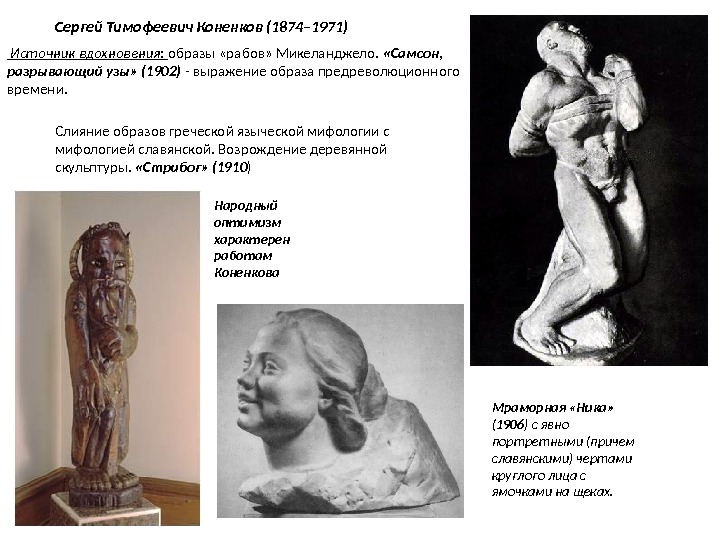 Сергей Тимофеевич Коненков (1874–1971)

Источник вдохновения: образы «рабов» Микеланджело. «Самсон, разрывающий узы» (1902) - выражение образа предреволюционного времени.

Слияние образов греческой языческой мифологии с мифологией славянской. Возрождение деревянной скульптуры. «Стрибог» (1910)

Народный оптимизм характерен работам Коненкова

Мраморная «Ника» (1906) с явно портретными (причем славянскими) чертами круглого лица с ямочками на щеках.